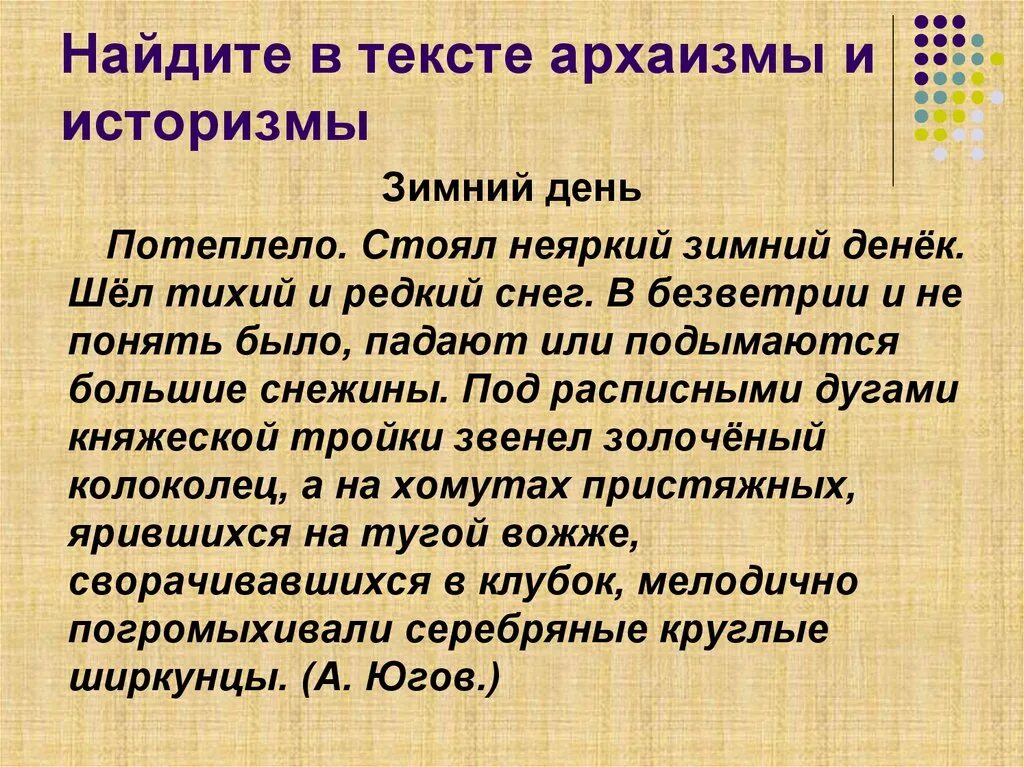 Найдите в тексте архаизмы и историзмы

Зимний день

Потеплело. Стоял неяркий зимний денёк. Шёл тихий и редкий снег. В безветрии и не понять было, падают или подымаются большие снежины. Под расписными дугами княжеской тройки звенел золочёный колоколец, а на хомутах пристяжных, ярившихся на тугой вожже, сворачивавшихся в клубок, мелодично погромыхивали серебряные круглые ширкунцы. (А. Югов.)